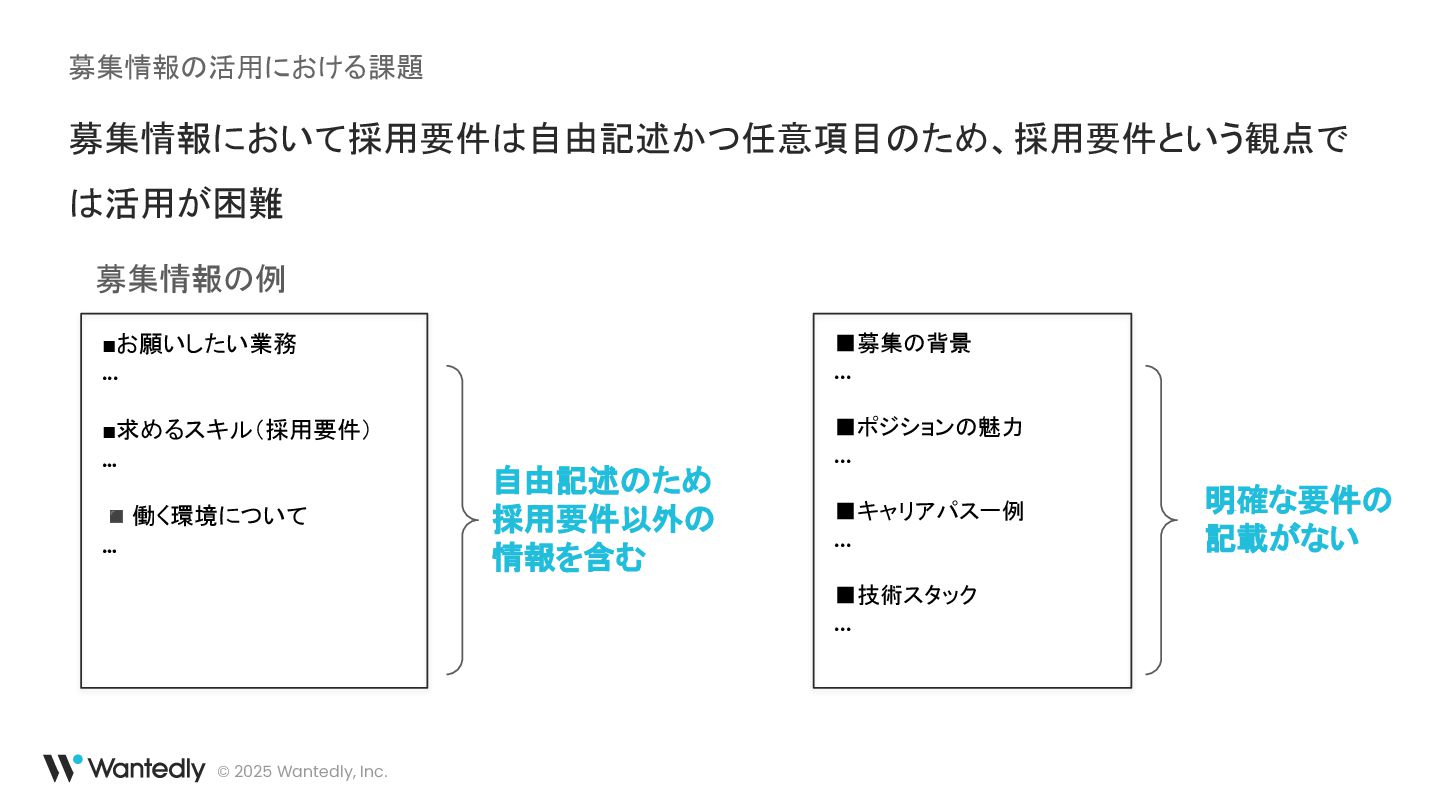 募集情報の活用における課題

募集情報において採用要件は自由記述かつ任意項目のため、採用要件という観点では活用が困難

募集情報の例

■お願いしたい業務
…

■求めるスキル（採用要件）
…

■ 働く環境について
…

自由記述のため
採用要件以外の
情報を含む

■募集の背景
…

■ポジションの魅力
…

■キャリアパス一例
…

■技術スタック
…

明確な要件の
記載がない

Wantedly © 2025 Wantedly, Inc.